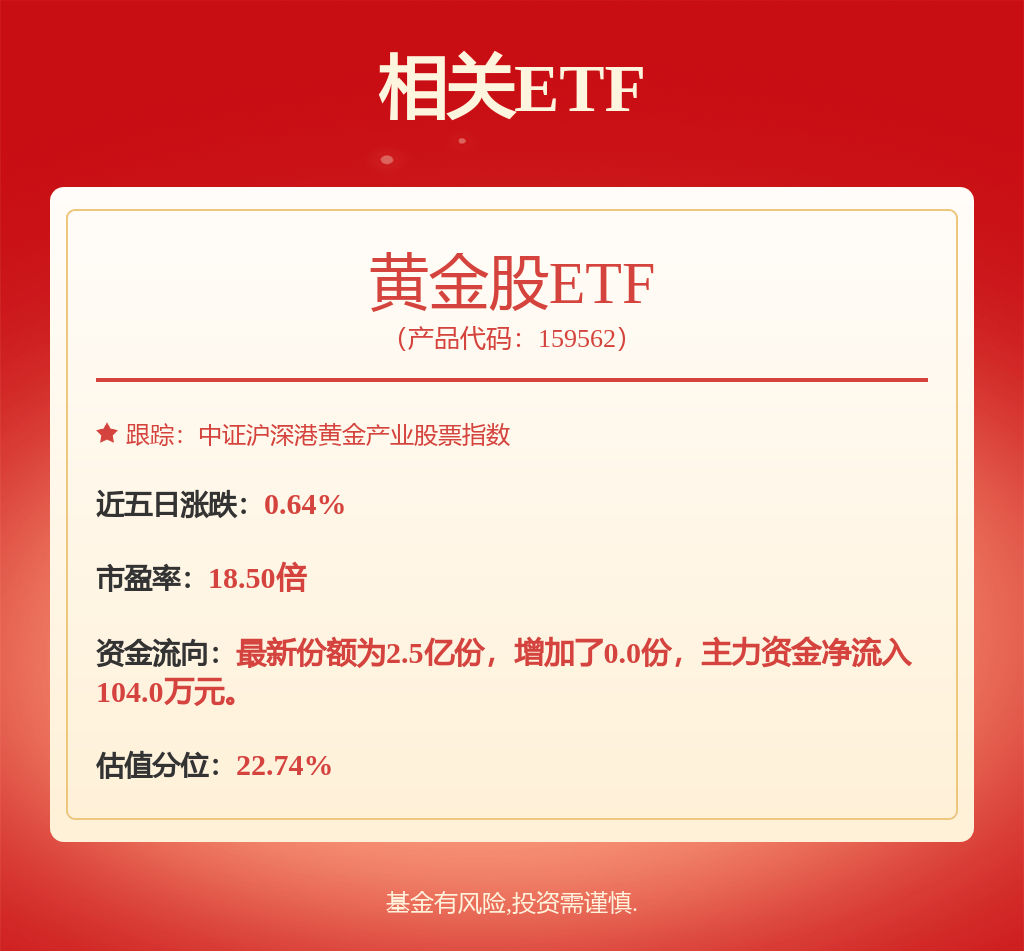 相关ETF

黄金股ETF
（产品代码：159562）

跟踪：中证沪深港黄金产业股票指数

近五日涨跌：0.64%

市盈率：18.50倍

资金流向：最新份额为2.5亿份，增加了0.0份，主力资金净流入104.0万元。

估值分位：22.74%

基金有风险,投资需谨慎.